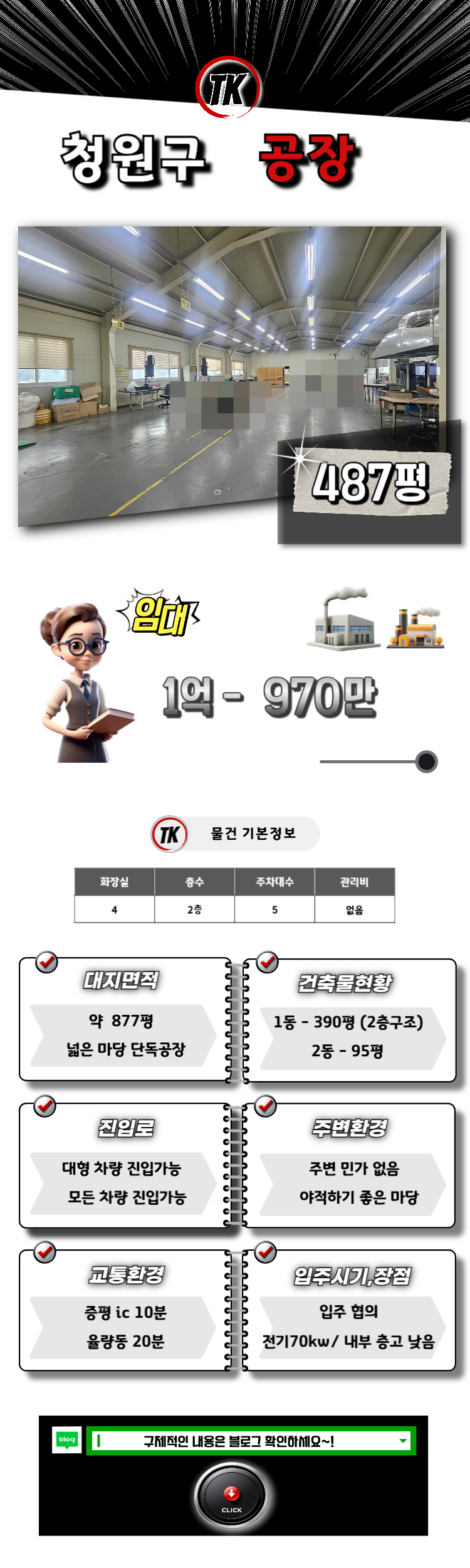 TK

청원구 공장

487평

임대

1억 - 970만

TK 물건 기본정보

| 화장실 | 층수 | 주차대수 | 관리비 |
|---|---|---|---|
| 4 | 2층 | 5 | 없음 |

대지면적

약 877평

넓은 마당 단독공장

건축물현황

1동 - 390평 (2층구조)

2동 - 95평

진입로

대형 차량 진입가능

모든 차량 진입가능

주변환경

주변 민가 없음

야적하기 좋은 마당

교통환경

증평 ic 10분

율량동 20분

입주시기,장점

입주 협의

전기70kw/ 내부 층고 낮음

blog

구체적인 내용은 블로그 확인하세요~!

CLICK